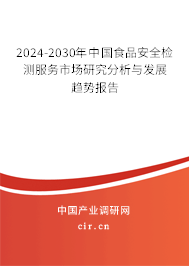 2024-2030年中国食品安全检测服务市场研究分析与发展趋势报告

中国产业调研网

cir.cn